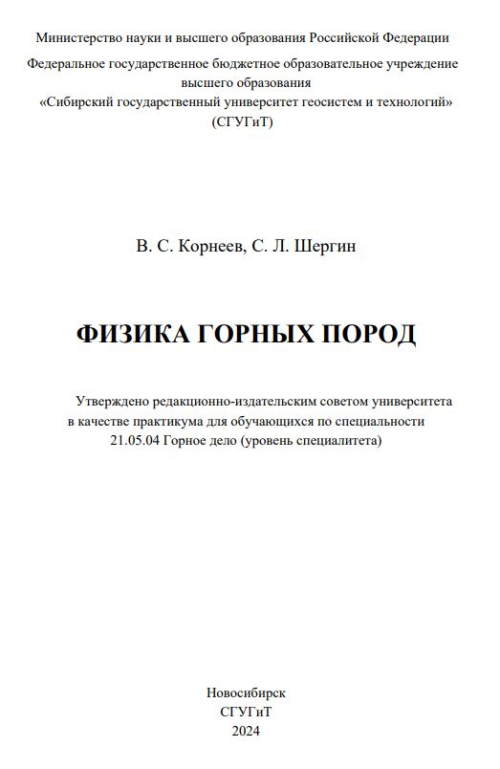 Министерство науки и высшего образования Российской Федерации
Федеральное государственное бюджетное образовательное учреждение высшего образования
«Сибирский государственный университет геосистем и технологий»
(СГУГиТ)

В. С. Корнеев, С. Л. Шергин

ФИЗИКА ГОРНЫХ ПОРОД

Утверждено редакционно-издательским советом университета в качестве практикума для обучающихся по специальности 21.05.04 Горное дело (уровень специалитета)

Новосибирск
СГУГиТ
2024